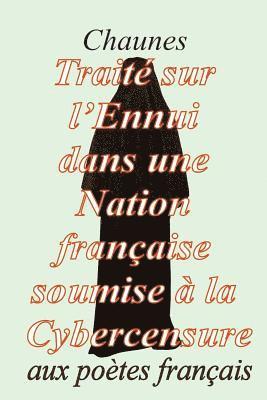 Chaunes

Traité sur l'Ennui dans une Nation française soumise à la Cybercensure

aux poètes français